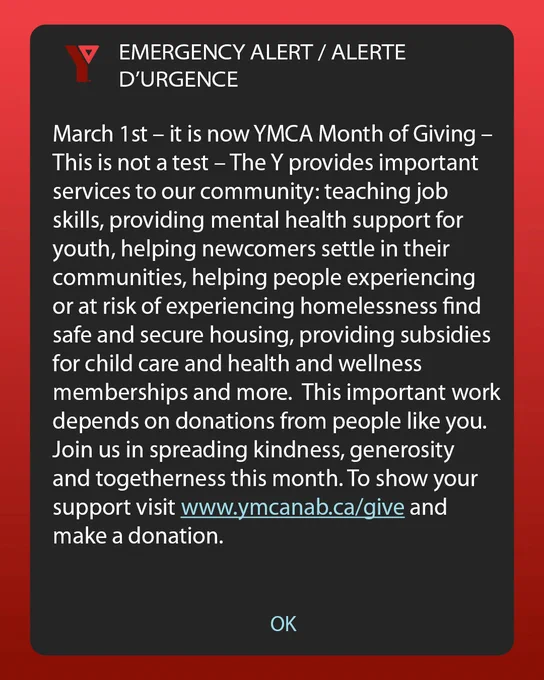 EMERGENCY ALERT / ALERTE D'URGENCE

March 1st – it is now YMCA Month of Giving – This is not a test – The Y provides important services to our community: teaching job skills, providing mental health support for youth, helping newcomers settle in their communities, helping people experiencing or at risk of experiencing homelessness find safe and secure housing, providing subsidies for child care and health and wellness memberships and more. This important work depends on donations from people like you. Join us in spreading kindness, generosity and togetherness this month. To show your support visit www.ymcanab.ca/give and make a donation.

OK